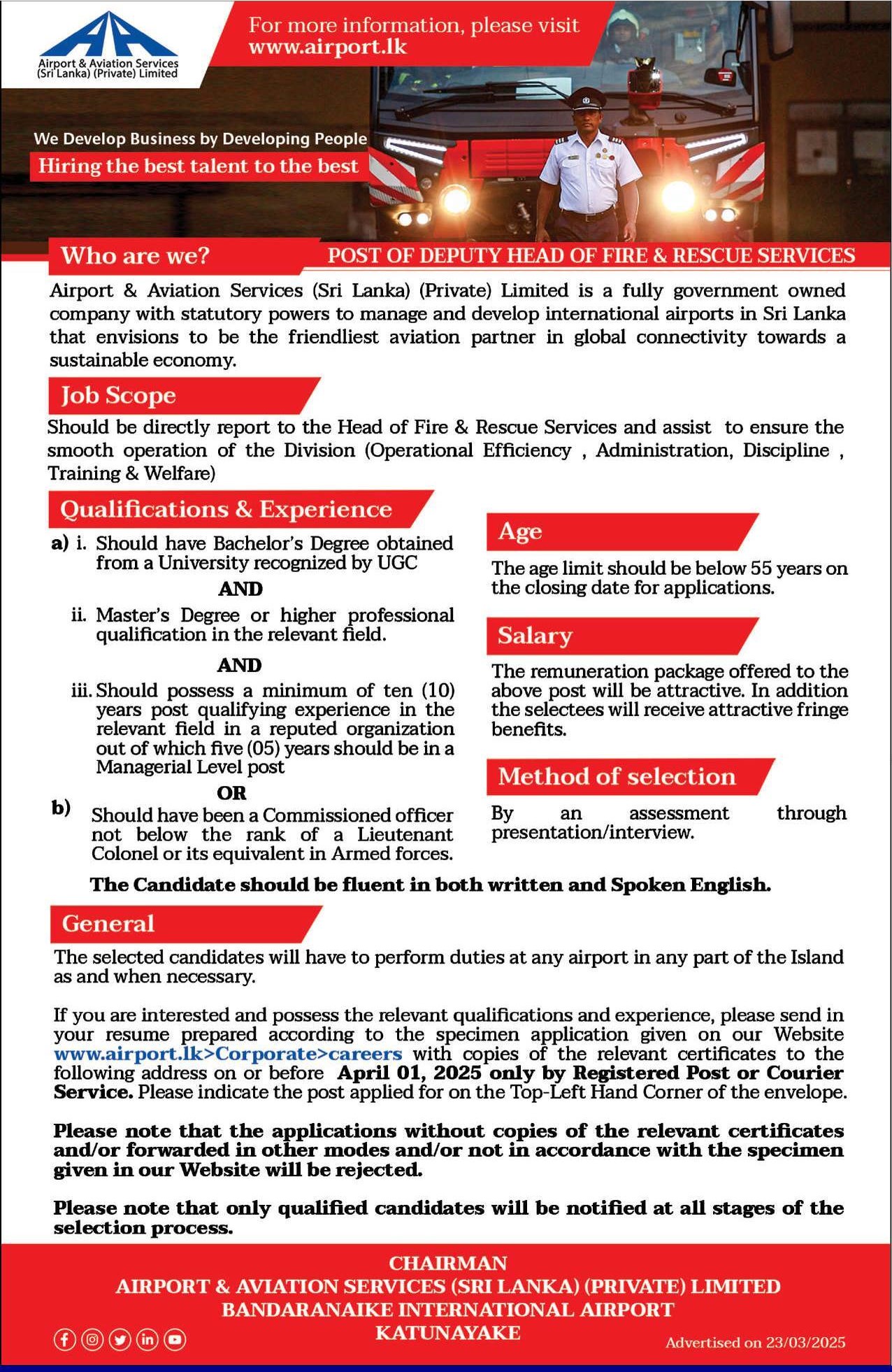 Airport & Aviation Services (Sri Lanka) (Private) Limited

For more information, please visit www.airport.lk

We Develop Business by Developing People

Hiring the best talent to the best

Who are we?

POST OF DEPUTY HEAD OF FIRE & RESCUE SERVICES

Airport & Aviation Services (Sri Lanka) (Private) Limited is a fully government owned company with statutory powers to manage and develop international airports in Sri Lanka that envisions to be the friendliest aviation partner in global connectivity towards a sustainable economy.

Job Scope

Should be directly report to the Head of Fire & Rescue Services and assist to ensure the smooth operation of the Division (Operational Efficiency , Administration, Discipline , Training & Welfare)

Qualifications & Experience

a) i. Should have Bachelor's Degree obtained from a University recognized by UGC

AND

ii. Master's Degree or higher professional qualification in the relevant field.

AND

iii. Should possess a minimum of ten (10) years post qualifying experience in the relevant field in a reputed organization out of which five (05) years should be in a Managerial Level post

OR

b) Should have been a Commissioned officer not below the rank of a Lieutenant Colonel or its equivalent in Armed forces.

Age

The age limit should be below 55 years on the closing date for applications.

Salary

The remuneration package offered to the above post will be attractive. In addition the selectees will receive attractive fringe benefits.

Method of selection

By an assessment through presentation/interview.

The Candidate should be fluent in both written and Spoken English.

General

The selected candidates will have to perform duties at any airport in any part of the Island as and when necessary.

If you are interested and possess the relevant qualifications and experience, please send in your resume prepared according to the specimen application given on our Website www.airport.lk>Corporate>careers with copies of the relevant certificates to the following address on or before April 01, 2025 only by Registered Post or Courier Service. Please indicate the post applied for on the Top-Left Hand Corner of the envelope.

Please note that the applications without copies of the relevant certificates and/or forwarded in other modes and/or not in accordance with the specimen given in our Website will be rejected.

Please note that only qualified candidates will be notified at all stages of the selection process.

CHAIRMAN
AIRPORT & AVIATION SERVICES (SRI LANKA) (PRIVATE) LIMITED
BANDARANAIKE INTERNATIONAL AIRPORT
KATUNAYAKE

Advertised on 23/03/2025